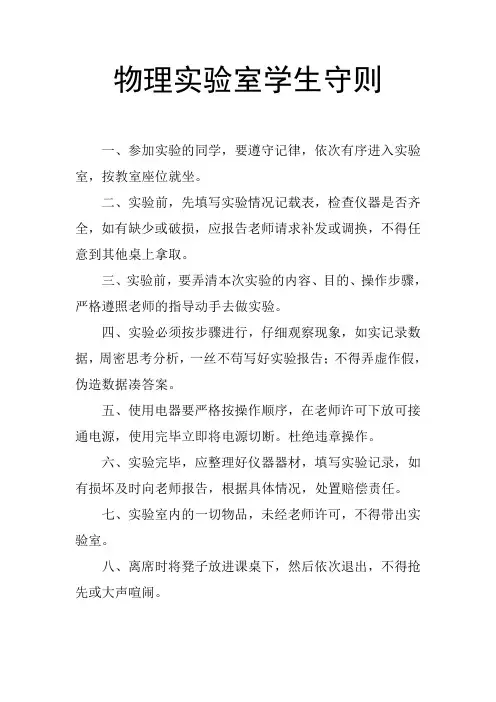 物理实验室学生守则

一、参加实验的同学，要遵守记律，依次有序进入实验室，按教室座位就坐。

二、实验前，先填写实验情况记载表，检查仪器是否齐全，如有缺少或破损，应报告老师请求补发或调换，不得任意到其他桌上拿取。

三、实验前，要弄清本次实验的内容、目的、操作步骤，严格遵照老师的指导动手去做实验。

四、实验必须按步骤进行，仔细观察现象，如实记录数据，周密思考分析，一丝不苟写好实验报告；不得弄虚作假，伪造数据凑答案。

五、使用电器要严格按操作顺序，在老师许可下放可接通电源，使用完毕立即将电源切断。杜绝违章操作。

六、实验完毕，应整理好仪器器材，填写实验记录，如有损坏及时向老师报告，根据具体情况，处置赔偿责任。

七、实验室内的一切物品，未经老师许可，不得带出实验室。

八、离席时将凳子放进课桌下，然后依次退出，不得抢先或大声喧闹。